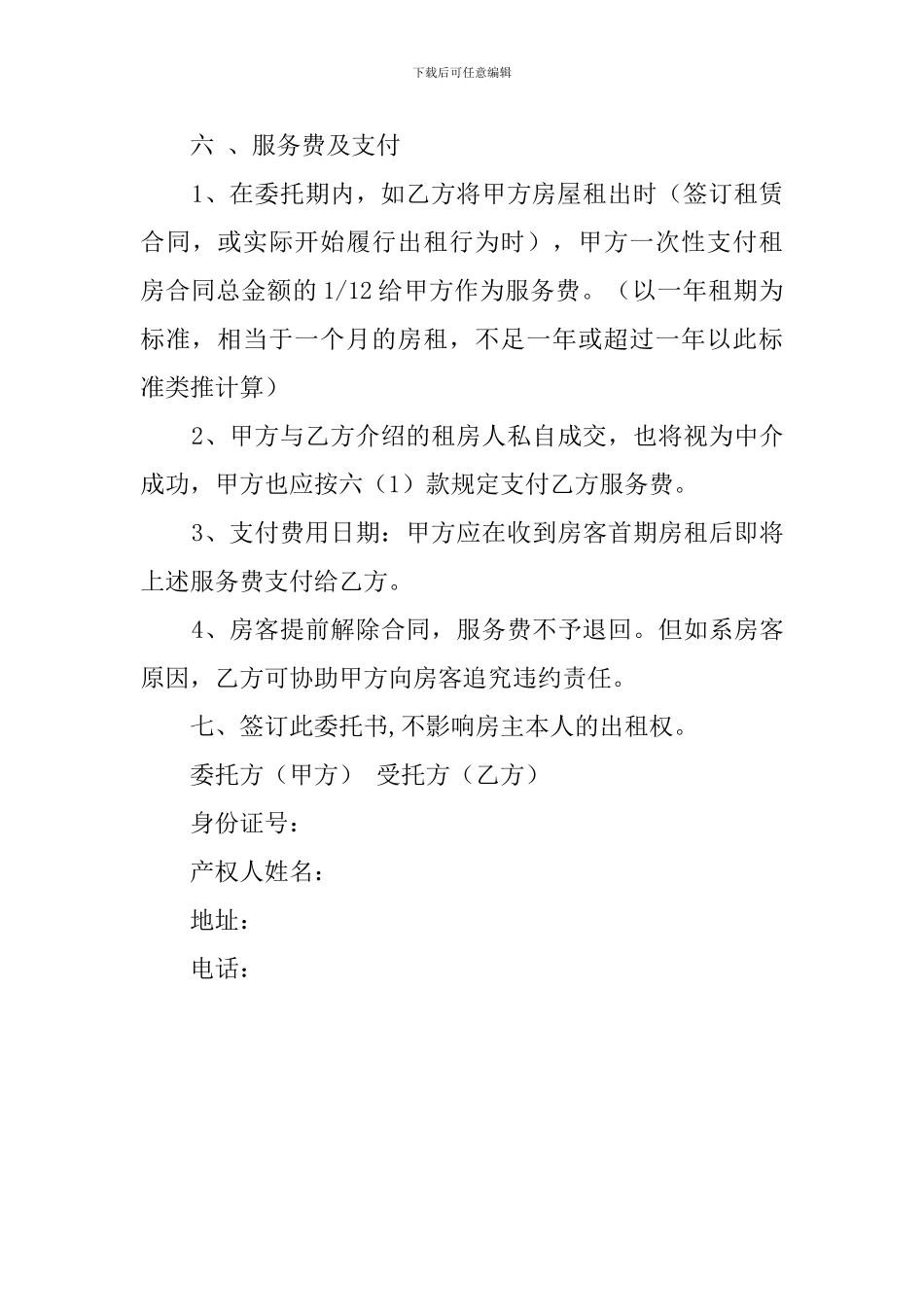 下载后可任意编辑

六 、服务费及支付

1、在委托期内，如乙方将甲方房屋租出时（签订租赁合同，或实际开始履行出租行为时），甲方一次性支付租房合同总金额的 1/12 给甲方作为服务费。（以一年租期为标准，相当于一个月的房租，不足一年或超过一年以此标准类推计算）

2、甲方与乙方介绍的租房人私自成交，也将视为中介成功，甲方也应按六（1）款规定支付乙方服务费。

3、支付费用日期：甲方应在收到房客首期房租后即将上述服务费支付给乙方。

4、房客提前解除合同，服务费不予退回。但如系房客原因，乙方可协助甲方向房客追究违约责任。

七、签订此委托书,不影响房主本人的出租权。

委托方（甲方） 受托方（乙方）

身份证号：

产权人姓名：

地址：

电话：